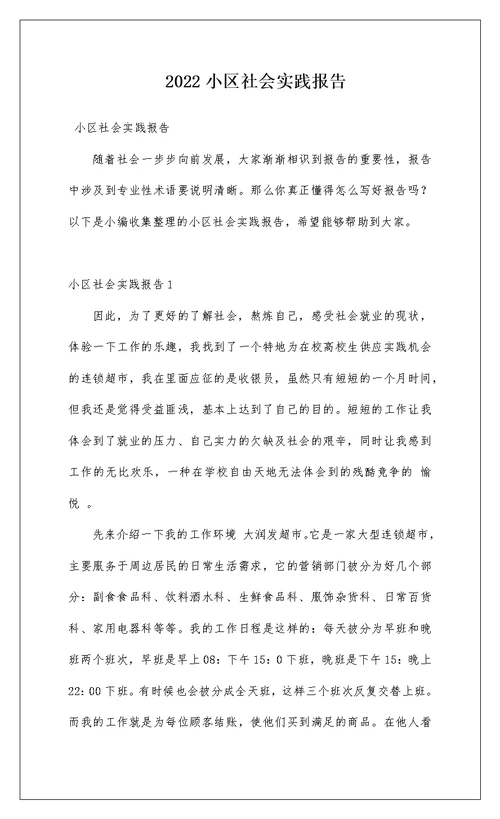 2022 小区社会实践报告

小区社会实践报告

随着社会一步步向前发展，大家渐渐相识到报告的重要性，报告中涉及到专业性术语要说明清晰。那么你真正懂得怎么写好报告吗？以下是小编收集整理的小区社会实践报告，希望能够帮助到大家。

小区社会实践报告 1

因此，为了更好的了解社会，熬炼自己，感受社会就业的现状，体验一下工作的乐趣，我找到了一个特地为在校高校生供应实践机会的连锁超市，我在里面应征的是收银员，虽然只有短短的一个月时间，但我还是觉得受益匪浅，基本上达到了自己的目的。短短的工作让我体会到了就业的压力、自己实力的欠缺及社会的艰辛，同时让我感到工作的无比欢乐，一种在学校自由天地无法体会到的残酷竞争的 愉悦 。

先来介绍一下我的工作环境 大润发超市。它是一家大型连锁超市，主要服务于周边居民的日常生活需求，它的营销部门被分为好几个部分：副食食品科、饮料酒水科、生鲜食品科、服饰杂货科、日常百货科、家用电器科等等。我的工作日程是这样的：每天被分为早班和晚班两个班次，早班是早上 08：下午 15：0 下班，晚班是下午 15：晚上 22：00 下班。有时候也会被分成全天班，这样三个班次反复交替上班。而我的工作就是为每位顾客结账，使他们买到满足的商品。在他人看